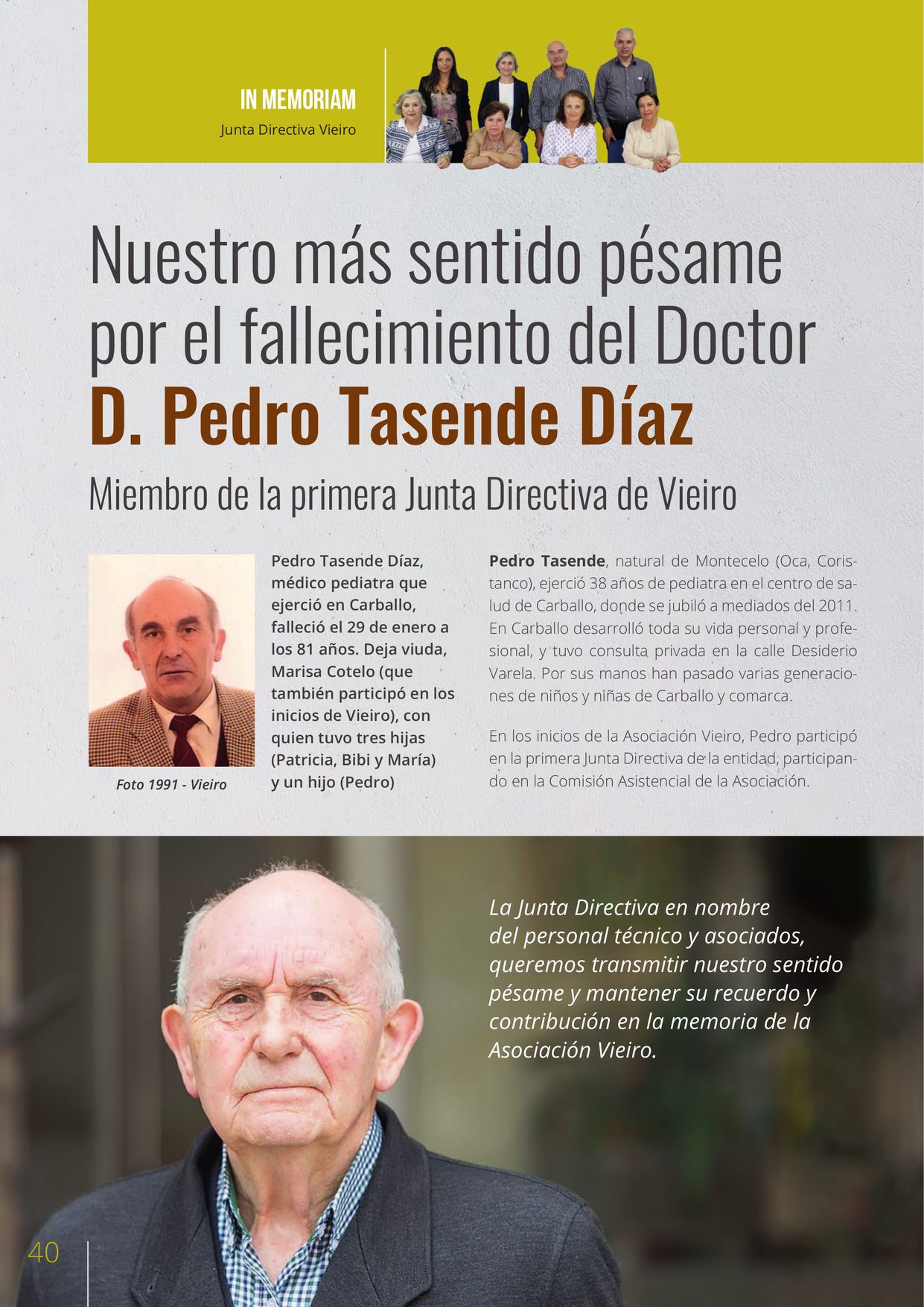 IN MEMORIAM
Junta Directiva Vieiro

Nuestro más sentido pésame por el fallecimiento del Doctor D. Pedro Tasende Díaz

Miembro de la primera Junta Directiva de Vieiro

Foto 1991 - Vieiro

Pedro Tasende Díaz, médico pediatra que ejerció en Carballo, falleció el 29 de enero a los 81 años. Deja viuda, Marisa Cotelo (que también participó en los inicios de Vieiro), con quien tuvo tres hijas (Patricia, Bibi y María) y un hijo (Pedro)

Pedro Tasende, natural de Montecelo (Oca, Coristanco), ejerció 38 años de pediatra en el centro de salud de Carballo, donde se jubiló a mediados del 2011. En Carballo desarrolló toda su vida personal y profesional, y tuvo consulta privada en la calle Desiderio Varela. Por sus manos han pasado varias generaciones de niños y niñas de Carballo y comarca.

En los inicios de la Asociación Vieiro, Pedro participó en la primera Junta Directiva de la entidad, participando en la Comisión Asistencial de la Asociación.

La Junta Directiva en nombre del personal técnico y asociados, queremos transmitir nuestro sentido pésame y mantener su recuerdo y contribución en la memoria de la Asociación Vieiro.

40